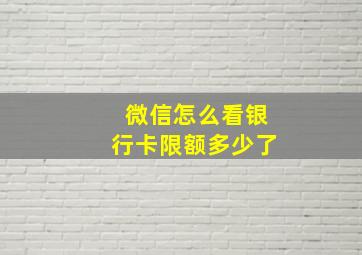 微信怎么看银行卡限额多少了